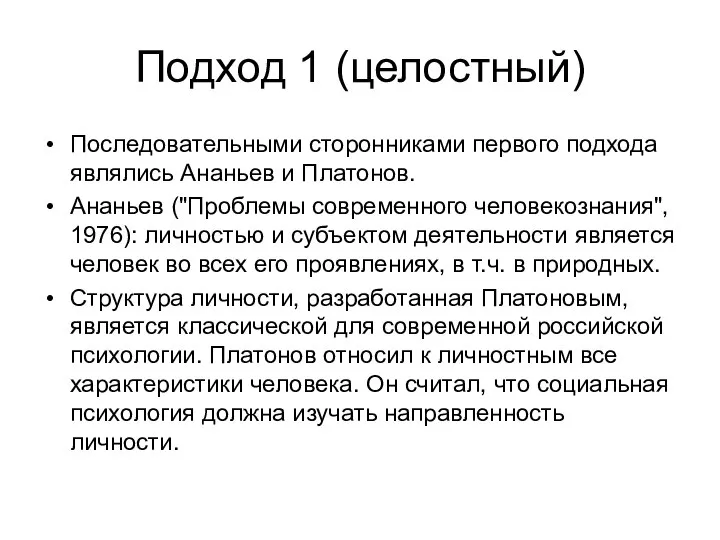 Подход 1 (целостный)

• Последовательными сторонниками первого подхода являлись Ананьев и Платонов.

• Ананьев ("Проблемы современного человекознания", 1976): личностью и субъектом деятельности является человек во всех его проявлениях, в т.ч. в природных.

• Структура личности, разработанная Платоновым, является классической для современной российской психологии. Платонов относил к личностным все характеристики человека. Он считал, что социальная психология должна изучать направленность личности.